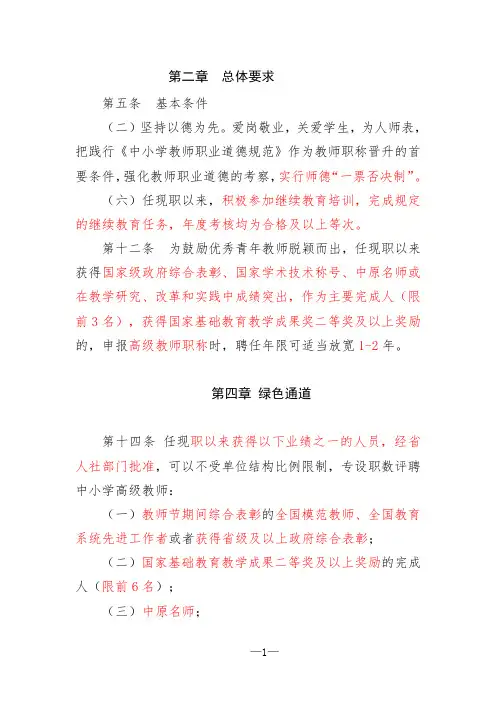 第二章　总体要求

第五条　基本条件

（二）坚持以德为先。爱岗敬业，关爱学生，为人师表，把践行《中小学教师职业道德规范》作为教师职称晋升的首要条件，强化教师职业道德的考察，实行师德“一票否决制”。

（六）任现职以来，积极参加继续教育培训，完成规定的继续教育任务，年度考核均为合格及以上等次。

第十二条　为鼓励优秀青年教师脱颖而出，任现职以来获得国家级政府综合表彰、国家学术技术称号、中原名师或在教学研究、改革和实践中成绩突出，作为主要完成人（限前3名），获得国家基础教育教学成果奖二等奖及以上奖励的，申报高级教师职称时，聘任年限可适当放宽1-2年。

第四章 绿色通道

第十四条 任现职以来获得以下业绩之一的人员，经省人社部门批准，可以不受单位结构比例限制，专设职数评聘中小学高级教师：

（一）教师节期间综合表彰的全国模范教师、全国教育系统先进工作者或者获得省级及以上政府综合表彰；

（二）国家基础教育教学成果二等奖及以上奖励的完成人（限前6名）；

（三）中原名师；

—1—